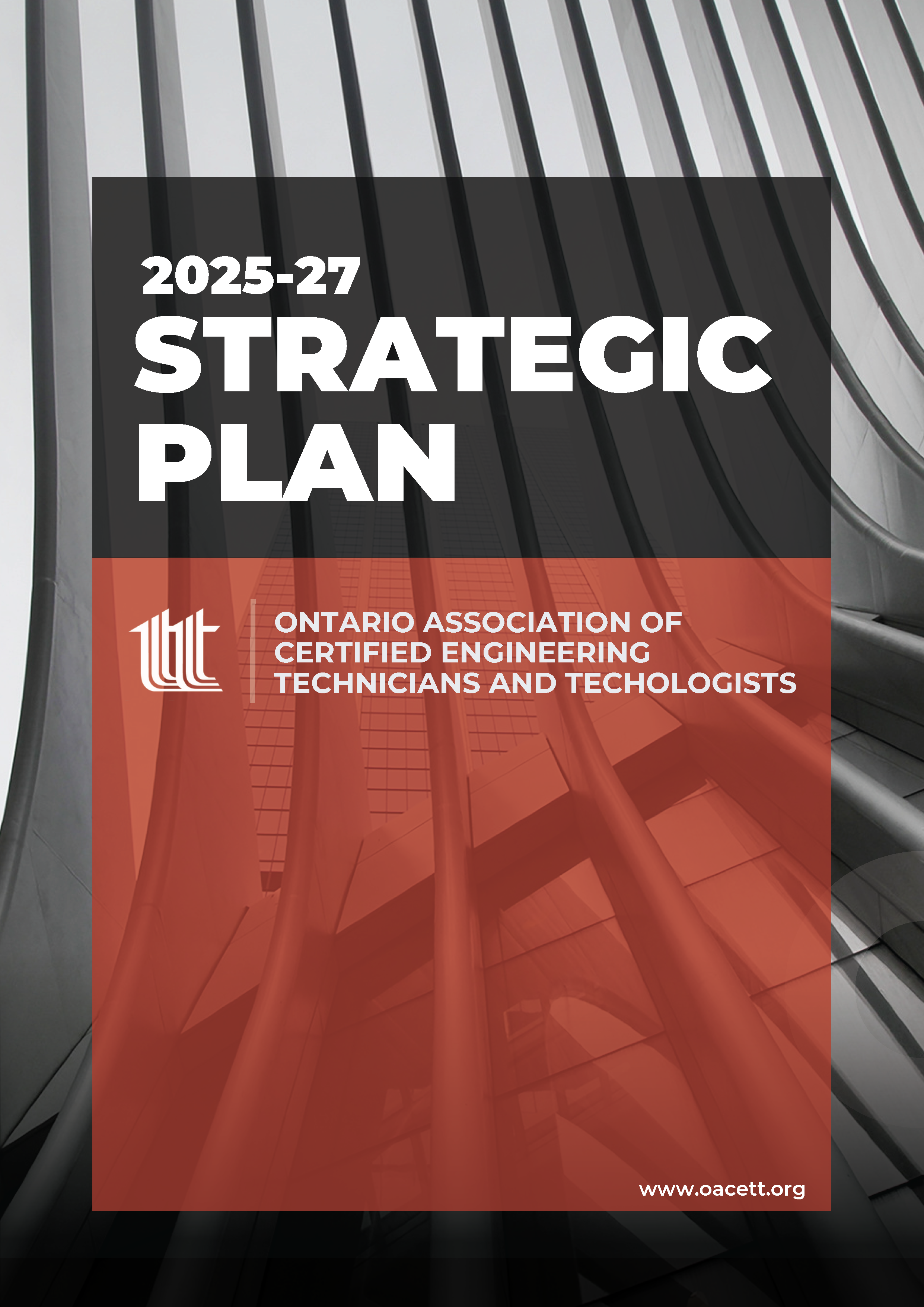 2025-27
STRATEGIC PLAN

ONTARIO ASSOCIATION OF CERTIFIED ENGINEERING TECHNICIANS AND TECHOLOGISTS

www.oacett.org